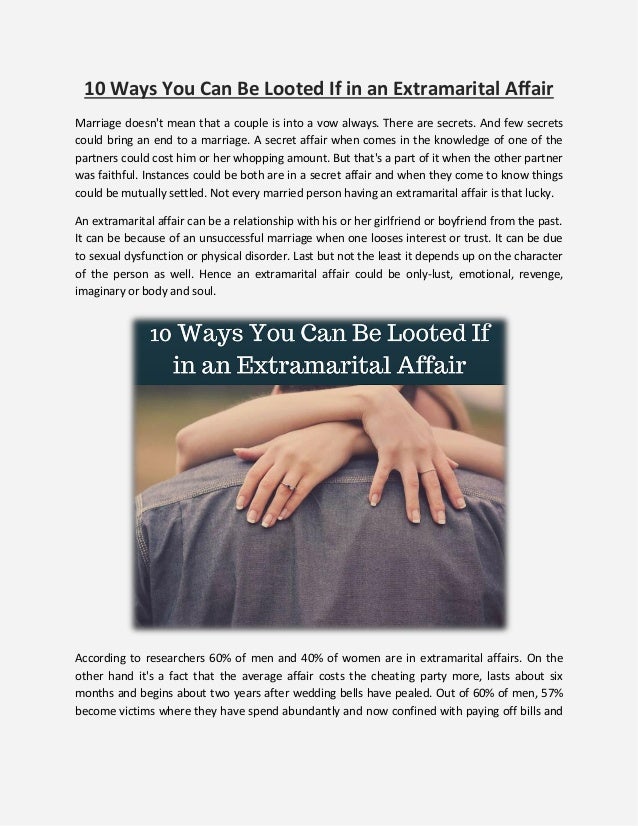 10 Ways You Can Be Looted If in an Extramarital Affair

Marriage doesn't mean that a couple is into a vow always. There are secrets. And few secrets could bring an end to a marriage. A secret affair when comes in the knowledge of one of the partners could cost him or her whopping amount. But that's a part of it when the other partner was faithful. Instances could be both are in a secret affair and when they come to know things could be mutually settled. Not every married person having an extramarital affair is that lucky.

An extramarital affair can be a relationship with his or her girlfriend or boyfriend from the past. It can be because of an unsuccessful marriage when one looses interest or trust. It can be due to sexual dysfunction or physical disorder. Last but not the least it depends up on the character of the person as well. Hence an extramarital affair could be only-lust, emotional, revenge, imaginary or body and soul.

10 Ways You Can Be Looted If in an Extramarital Affair

According to researchers 60% of men and 40% of women are in extramarital affairs. On the other hand it's a fact that the average affair costs the cheating party more, lasts about six months and begins about two years after wedding bells have pealed. Out of 60% of men, 57% become victims where they have spend abundantly and now confined with paying off bills and